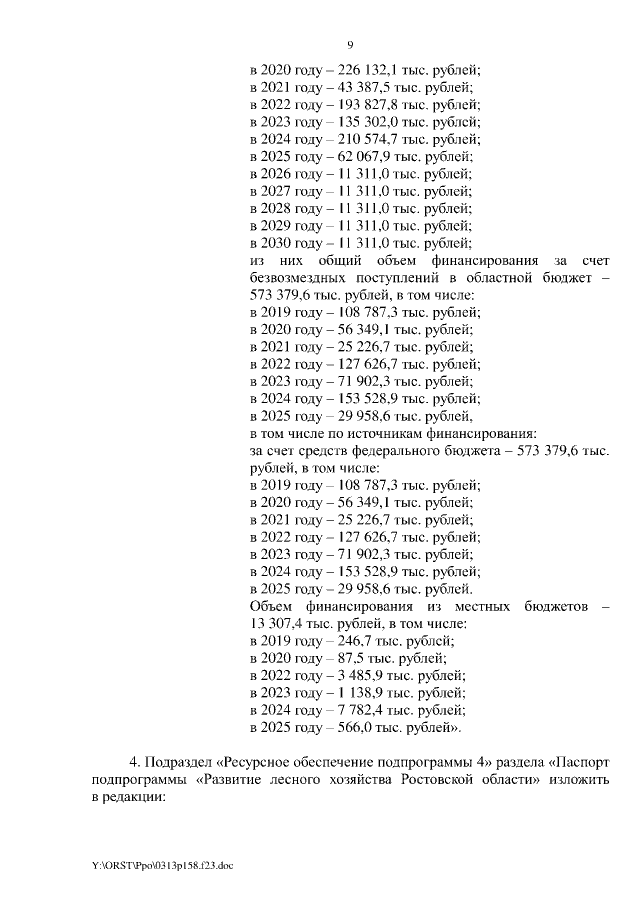 9

в 2020 году – 226 132,1 тыс. рублей;
в 2021 году – 43 387,5 тыс. рублей;
в 2022 году – 193 827,8 тыс. рублей;
в 2023 году – 135 302,0 тыс. рублей;
в 2024 году – 210 574,7 тыс. рублей;
в 2025 году – 62 067,9 тыс. рублей;
в 2026 году – 11 311,0 тыс. рублей;
в 2027 году – 11 311,0 тыс. рублей;
в 2028 году – 11 311,0 тыс. рублей;
в 2029 году – 11 311,0 тыс. рублей;
в 2030 году – 11 311,0 тыс. рублей;
из них общий объем финансирования за счет безвозмездных поступлений в областной бюджет – 573 379,6 тыс. рублей, в том числе:
в 2019 году – 108 787,3 тыс. рублей;
в 2020 году – 56 349,1 тыс. рублей;
в 2021 году – 25 226,7 тыс. рублей;
в 2022 году – 127 626,7 тыс. рублей;
в 2023 году – 71 902,3 тыс. рублей;
в 2024 году – 153 528,9 тыс. рублей;
в 2025 году – 29 958,6 тыс. рублей,
в том числе по источникам финансирования:
за счет средств федерального бюджета – 573 379,6 тыс. рублей, в том числе:
в 2019 году – 108 787,3 тыс. рублей;
в 2020 году – 56 349,1 тыс. рублей;
в 2021 году – 25 226,7 тыс. рублей;
в 2022 году – 127 626,7 тыс. рублей;
в 2023 году – 71 902,3 тыс. рублей;
в 2024 году – 153 528,9 тыс. рублей;
в 2025 году – 29 958,6 тыс. рублей.
Объем финансирования из местных бюджетов – 13 307,4 тыс. рублей, в том числе:
в 2019 году – 246,7 тыс. рублей;
в 2020 году – 87,5 тыс. рублей;
в 2022 году – 3 485,9 тыс. рублей;
в 2023 году – 1 138,9 тыс. рублей;
в 2024 году – 7 782,4 тыс. рублей;
в 2025 году – 566,0 тыс. рублей».

4. Подраздел «Ресурсное обеспечение подпрограммы 4» раздела «Паспорт подпрограммы «Развитие лесного хозяйства Ростовской области» изложить в редакции:

Y:\ORST\Ppo\0313p158.f23.doc